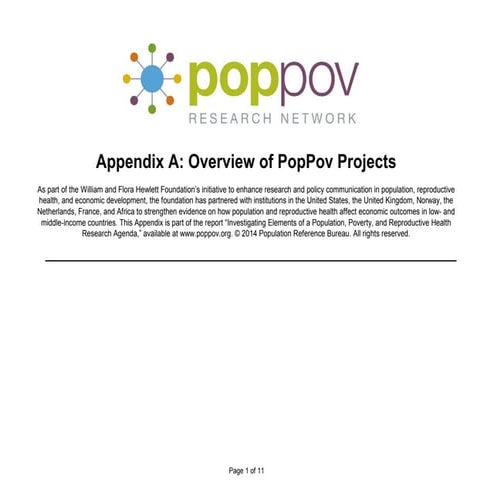 poppov
RESEARCH NETWORK

Appendix A: Overview of PopPov Projects

As part of the William and Flora Hewlett Foundation's initiative to enhance research and policy communication in population, reproductive health, and economic development, the foundation has partnered with institutions in the United States, the United Kingdom, Norway, the Netherlands, France, and Africa to strengthen evidence on how population and reproductive health affect economic outcomes in low- and middle-income countries. This Appendix is part of the report "Investigating Elements of a Population, Poverty, and Reproductive Health Research Agenda," available at www.poppov.org. © 2014 Population Reference Bureau. All rights reserved.

Page 1 of 11